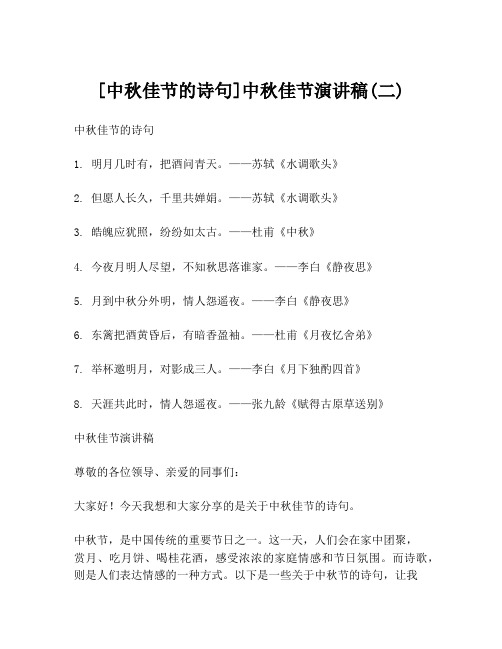 [中秋佳节的诗句]中秋佳节演讲稿(二)

中秋佳节的诗句

1. 明月几时有，把酒问青天。——苏轼《水调歌头》

2. 但愿人长久，千里共婵娟。——苏轼《水调歌头》

3. 皓魄应犹照，纷纷如太古。——杜甫《中秋》

4. 今夜月明人尽望，不知秋思落谁家。——李白《静夜思》

5. 月到中秋分外明，情人怨遥夜。——李白《静夜思》

6. 东篱把酒黄昏后，有暗香盈袖。——杜甫《月夜忆舍弟》

7. 举杯邀明月，对影成三人。——李白《月下独酌四首》

8. 天涯共此时，情人怨遥夜。——张九龄《赋得古原草送别》

中秋佳节演讲稿

尊敬的各位领导、亲爱的同事们：

大家好！今天我想和大家分享的是关于中秋佳节的诗句。

中秋节，是中国传统的重要节日之一。这一天，人们会在家中团聚，赏月、吃月饼、喝桂花酒，感受浓浓的家庭情感和节日氛围。而诗歌，则是人们表达情感的一种方式。以下是一些关于中秋节的诗句，让我